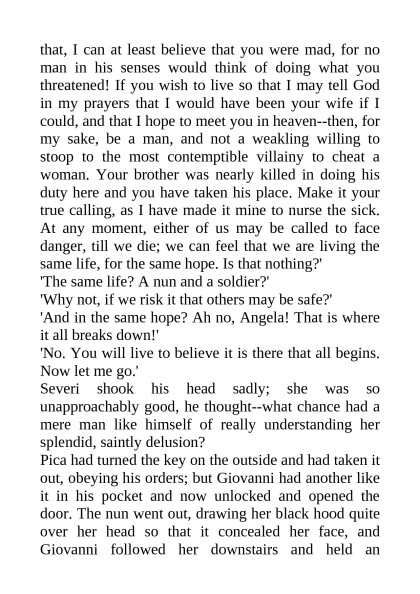 that, I can at least believe that you were mad, for no man in his senses would think of doing what you threatened! If you wish to live so that I may tell God in my prayers that I would have been your wife if I could, and that I hope to meet you in heaven--then, for my sake, be a man, and not a weakling willing to stoop to the most contemptible villainy to cheat a woman. Your brother was nearly killed in doing his duty here and you have taken his place. Make it your true calling, as I have made it mine to nurse the sick. At any moment, either of us may be called to face danger, till we die; we can feel that we are living the same life, for the same hope. Is that nothing?'

'The same life? A nun and a soldier?'

'Why not, if we risk it that others may be safe?'

'And in the same hope? Ah no, Angela! That is where it all breaks down!'

'No. You will live to believe it is there that all begins. Now let me go.'

Severi shook his head sadly; she was so unapproachably good, he thought--what chance had a mere man like himself of really understanding her splendid, saintly delusion?

Pica had turned the key on the outside and had taken it out, obeying his orders; but Giovanni had another like it in his pocket and now unlocked and opened the door. The nun went out, drawing her black hood quite over her head so that it concealed her face, and Giovanni followed her downstairs and held an